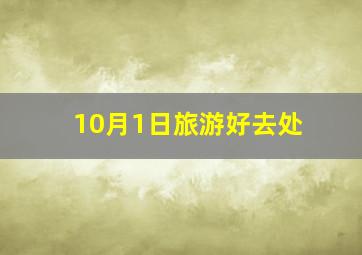 10月1日旅游好去处